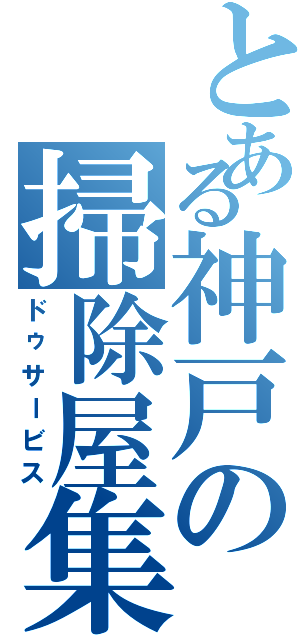 とある神戸の掃除屋集
ドゥサービス